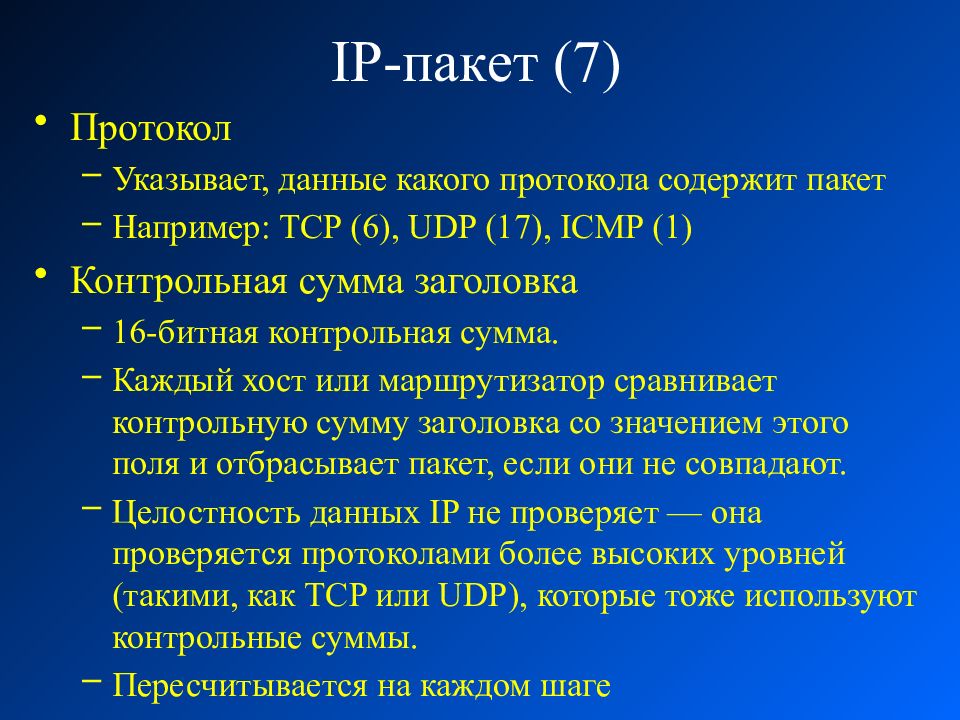 IP-пакет (7)

• Протокол
– Указывает, данные какого протокола содержит пакет
– Например: TCP (6), UDP (17), ICMP (1)

• Контрольная сумма заголовка
– 16-битная контрольная сумма.
– Каждый хост или маршрутизатор сравнивает контрольную сумму заголовка со значением этого поля и отбрасывает пакет, если они не совпадают.
– Целостность данных IP не проверяет — она проверяется протоколами более высоких уровней (такими, как TCP или UDP), которые тоже используют контрольные суммы.
– Пересчитывается на каждом шаге